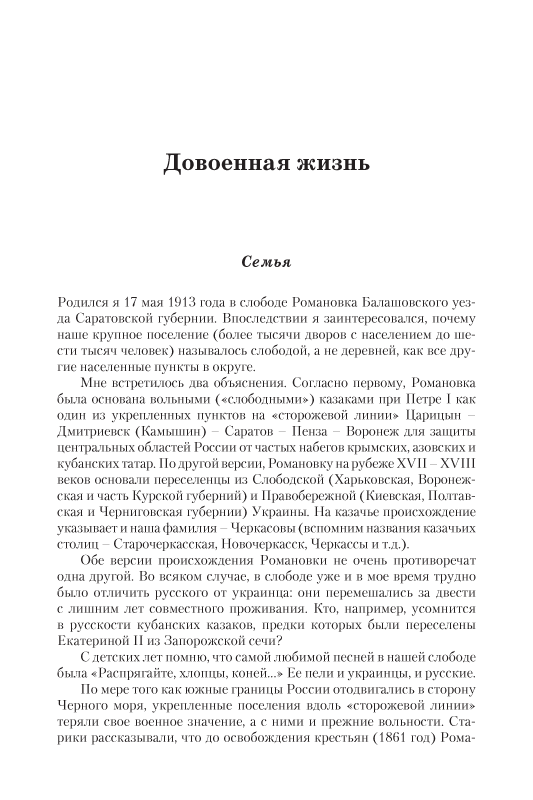 Довоенная жизнь

Семья

Родился я 17 мая 1913 года в слободе Романовка Балашовского уезда Саратовской губернии. Впоследствии я заинтересовался, почему наше крупное поселение (более тысячи дворов с населением до шести тысяч человек) называлось слободой, а не деревней, как все другие населенные пункты в округе.

Мне встретилось два объяснения. Согласно первому, Романовка была основана вольными («слободными») казаками при Петре I как один из укрепленных пунктов на «сторожевой линии» Царицын – Дмитриевск (Камышин) – Саратов – Пенза – Воронеж для защиты центральных областей России от частых набегов крымских, азовских и кубанских татар. По другой версии, Романовку на рубеже XVII – XVIII веков основали переселенцы из Слободской (Харьковская, Воронежская и часть Курской губерний) и Правобережной (Киевская, Полтавская и Черниговская губернии) Украины. На казачье происхождение указывает и наша фамилия – Черкасовы (вспомним названия казачьих столиц – Старочеркасская, Новочеркасск, Черкассы и т.д.).

Обе версии происхождения Романовки не очень противоречат одна другой. Во всяком случае, в слободе уже и в мое время трудно было отличить русского от украинца: они перемешались за двести с лишним лет совместного проживания. Кто, например, усомнится в русскости кубанских казаков, предки которых были переселены Екатериной II из Запорожской сечи?

С детских лет помню, что самой любимой песней в нашей слободе была «Распрягайте, хлопцы, коней...» Ее пели и украинцы, и русские.

По мере того как южные границы России отодвигались в сторону Черного моря, укрепленные поселения вдоль «сторожевой линии» теряли свое военное значение, а с ними и прежние вольности. Старики рассказывали, что до освобождения крестьян (1861 год) Рома-